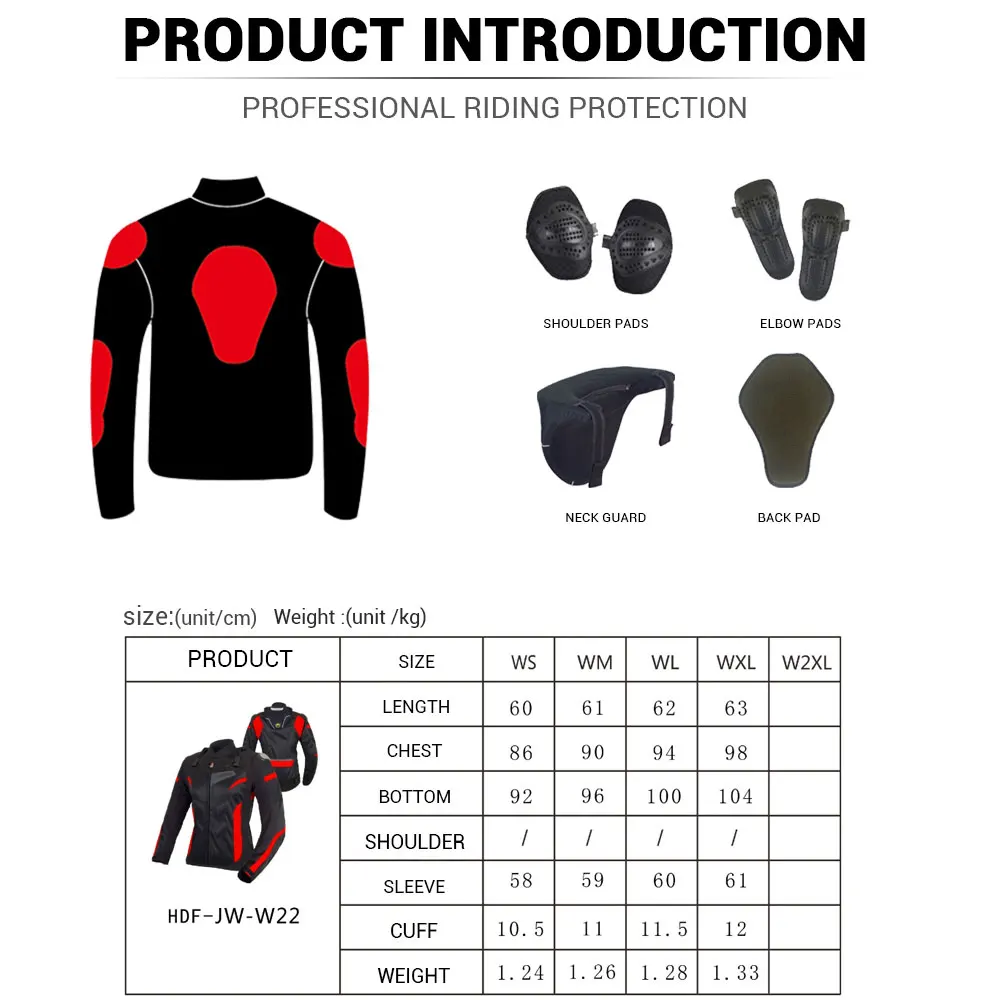 PRODUCT INTRODUCTION

PROFESSIONAL RIDING PROTECTION

SHOULDER PADS

ELBOW PADS

NECK GUARD

BACK PAD

size:(unit/cm) Weight :(unit /kg)

| PRODUCT | SIZE | WS | WM | WL | WXL | W2XL |
|---|---|---|---|---|---|---|
| HDF-JW-W22 | LENGTH | 60 | 61 | 62 | 63 | |
| | CHEST | 86 | 90 | 94 | 98 | |
| | BOTTOM | 92 | 96 | 100 | 104 | |
| | SHOULDER | / | / | / | / | |
| | SLEEVE | 58 | 59 | 60 | 61 | |
| | CUFF | 10.5 | 11 | 11.5 | 12 | |
| | WEIGHT | 1.24 | 1.26 | 1.28 | 1.33 | |